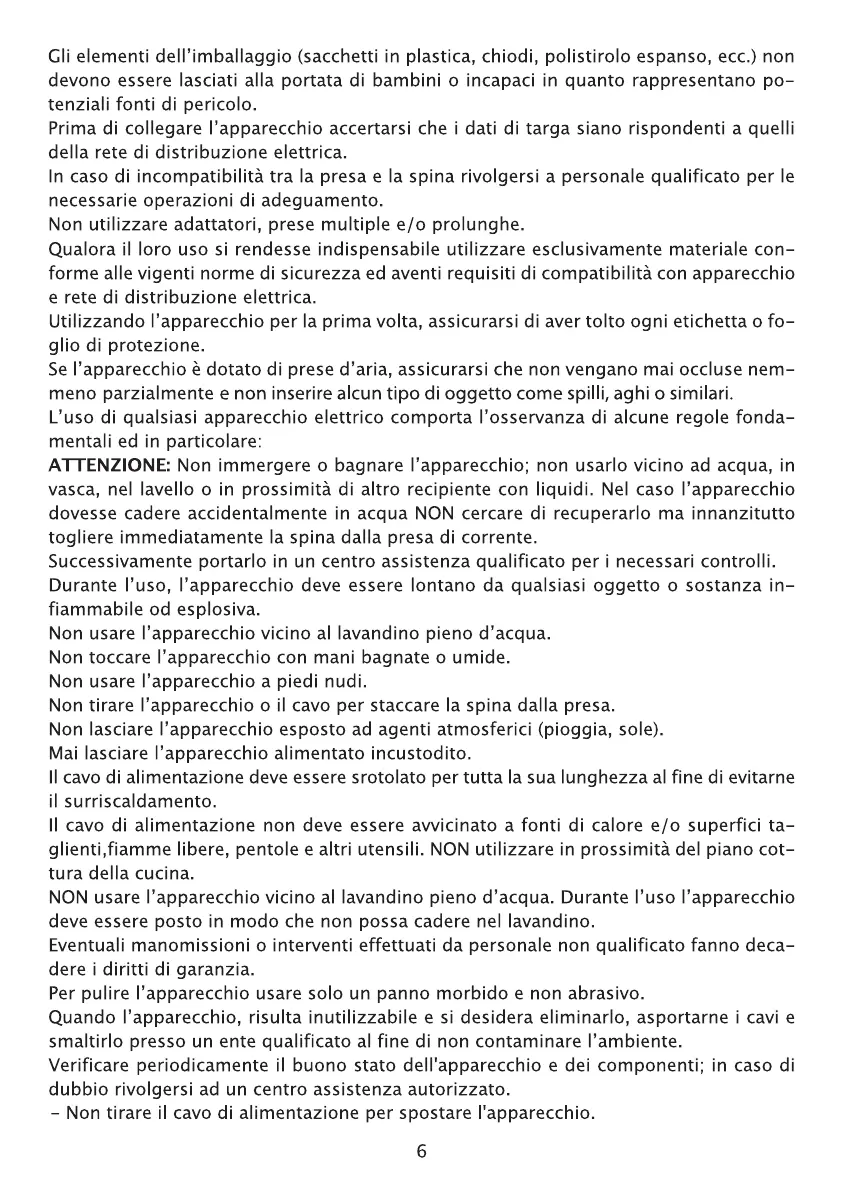 Gli elementi dell'imballaggio (sacchetti in plastica, chiodi, polistirolo espanso, ecc.) non devono essere lasciati alla portata di bambini o incapaci in quanto rappresentano potenziali fonti di pericolo.
Prima di collegare l'apparecchio accertarsi che i dati di targa siano rispondenti a quelli della rete di distribuzione elettrica.
In caso di incompatibilità tra la presa e la spina rivolgersi a personale qualificato per le necessarie operazioni di adeguamento.
Non utilizzare adattatori, prese multiple e/o prolunghe.
Qualora il loro uso si rendesse indispensabile utilizzare esclusivamente materiale conforme alle vigenti norme di sicurezza ed aventi requisiti di compatibilità con apparecchio e rete di distribuzione elettrica.
Utilizzando l'apparecchio per la prima volta, assicurarsi di aver tolto ogni etichetta o foglio di protezione.
Se l'apparecchio è dotato di prese d'aria, assicurarsi che non vengano mai occluse nemmeno parzialmente e non inserire alcun tipo di oggetto come spilli, aghi o similari.
L'uso di qualsiasi apparecchio elettrico comporta l'osservanza di alcune regole fondamentali ed in particolare:
ATTENZIONE: Non immergere o bagnare l'apparecchio; non usarlo vicino ad acqua, in vasca, nel lavello o in prossimità di altro recipiente con liquidi. Nel caso l'apparecchio dovesse cadere accidentalmente in acqua NON cercare di recuperarlo ma innanzitutto togliere immediatamente la spina dalla presa di corrente.
Successivamente portarlo in un centro assistenza qualificato per i necessari controlli.
Durante l'uso, l'apparecchio deve essere lontano da qualsiasi oggetto o sostanza infiammabile od esplosiva.
Non usare l'apparecchio vicino al lavandino pieno d'acqua.
Non toccare l'apparecchio con mani bagnate o umide.
Non usare l'apparecchio a piedi nudi.
Non tirare l'apparecchio o il cavo per staccare la spina dalla presa.
Non lasciare l'apparecchio esposto ad agenti atmosferici (pioggia, sole).
Mai lasciare l'apparecchio alimentato incustodito.
Il cavo di alimentazione deve essere srotolato per tutta la sua lunghezza al fine di evitarne il surriscaldamento.
Il cavo di alimentazione non deve essere avvicinato a fonti di calore e/o superfici taglienti,fiamme libere, pentole e altri utensili. NON utilizzare in prossimità del piano cottura della cucina.
NON usare l'apparecchio vicino al lavandino pieno d'acqua. Durante l'uso l'apparecchio deve essere posto in modo che non possa cadere nel lavandino.
Eventuali manomissioni o interventi effettuati da personale non qualificato fanno decadere i diritti di garanzia.
Per pulire l'apparecchio usare solo un panno morbido e non abrasivo.
Quando l'apparecchio, risulta inutilizzabile e si desidera eliminarlo, asportarne i cavi e smaltirlo presso un ente qualificato al fine di non contaminare l'ambiente.
Verificare periodicamente il buono stato dell'apparecchio e dei componenti; in caso di dubbio rivolgersi ad un centro assistenza autorizzato.
- Non tirare il cavo di alimentazione per spostare l'apparecchio.

6